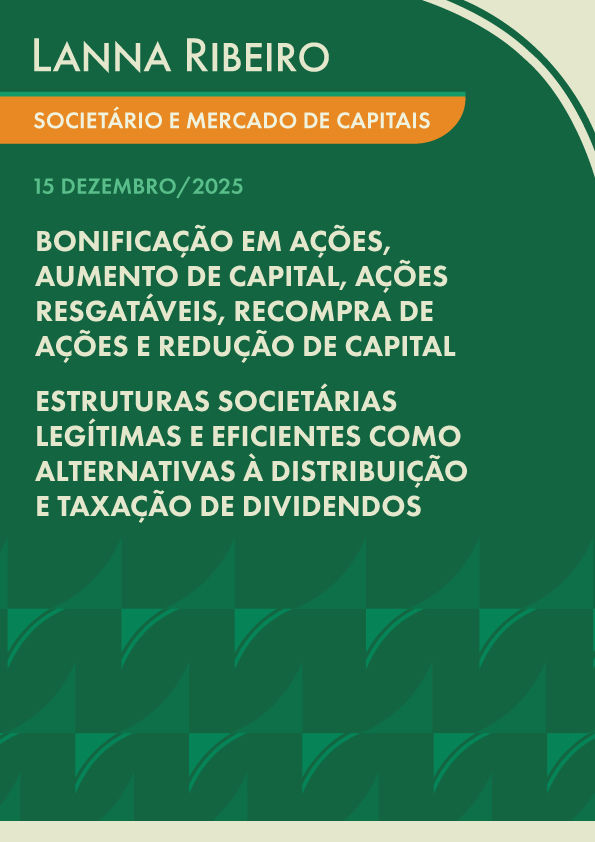 LANNA RIBEIRO

SOCIETÁRIO E MERCADO DE CAPITAIS

15 DEZEMBRO/2025

BONIFICAÇÃO EM AÇÕES, AUMENTO DE CAPITAL, AÇÕES RESGATÁVEIS, RECOMPRA DE AÇÕES E REDUÇÃO DE CAPITAL

ESTRUTURAS SOCIETÁRIAS LEGÍTIMAS E EFICIENTES COMO ALTERNATIVAS À DISTRIBUIÇÃO E TAXAÇÃO DE DIVIDENDOS